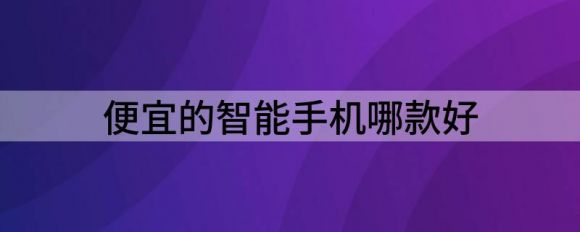 便宜的智能手机哪款好